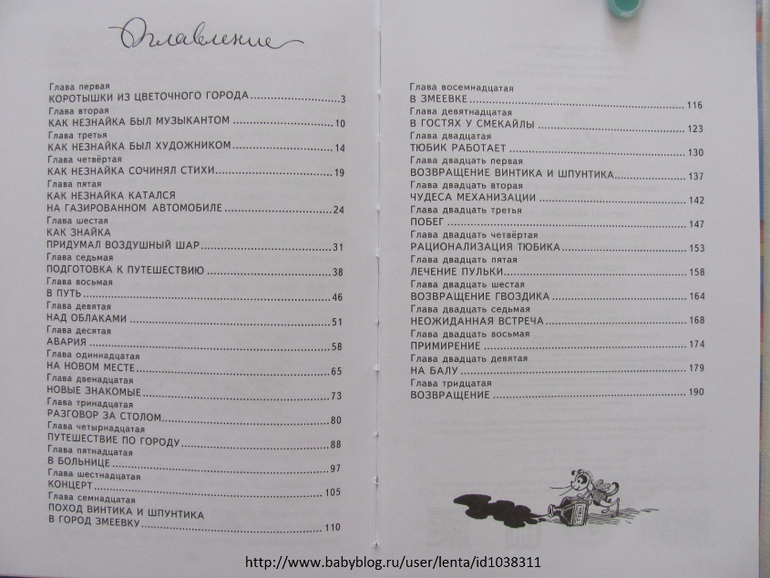 Оглавление

Глава первая
КОРОТЫШКИ ИЗ ЦВЕТОЧНОГО ГОРОДА 3
Глава вторая
КАК НЕЗНАЙКА БЫЛ МУЗЫКАНТОМ 10
Глава третья
КАК НЕЗНАЙКА БЫЛ ХУДОЖНИКОМ 14
Глава четвёртая
КАК НЕЗНАЙКА СОЧИНЯЛ СТИХИ 19
Глава пятая
КАК НЕЗНАЙКА КАТАЛСЯ
НА ГАЗИРОВАННОМ АВТОМОБИЛЕ 24
Глава шестая
КАК ЗНАЙКА
ПРИДУМАЛ ВОЗДУШНЫЙ ШАР 31
Глава седьмая
ПОДГОТОВКА К ПУТЕШЕСТВИЮ 38
Глава восьмая
В ПУТЬ 46
Глава девятая
НАД ОБЛАКАМИ 51
Глава десятая
АВАРИЯ 58
Глава одиннадцатая
НА НОВОМ МЕСТЕ 65
Глава двенадцатая
НОВЫЕ ЗНАКОМЫЕ 73
Глава тринадцатая
РАЗГОВОР ЗА СТОЛОМ 80
Глава четырнадцатая
ПУТЕШЕСТВИЕ ПО ГОРОДУ 88
Глава пятнадцатая
В БОЛЬНИЦЕ 97
Глава шестнадцатая
КОНЦЕРТ 105
Глава семнадцатая
ПОХОД ВИНТИКА И ШПУНТИКА
В ГОРОД ЗМЕЕВКУ 110

Глава восемнадцатая
В ЗМЕЕВКЕ 116
Глава девятнадцатая
В ГОСТЯХ У СМЕКАЙЛЫ 123
Глава двадцатая
ТЮБИК РАБОТАЕТ 130
Глава двадцать первая
ВОЗВРАЩЕНИЕ ВИНТИКА И ШПУНТИКА 137
Глава двадцать вторая
ЧУДЕСА МЕХАНИЗАЦИИ 142
Глава двадцать третья
ПОБЕГ 147
Глава двадцать четвёртая
РАЦИОНАЛИЗАЦИЯ ТЮБИКА 153
Глава двадцать пятая
ЛЕЧЕНИЕ ПУЛЬКИ 158
Глава двадцать шестая
ВОЗВРАЩЕНИЕ ГВОЗДИКА 164
Глава двадцать седьмая
НЕОЖИДАННАЯ ВСТРЕЧА 168
Глава двадцать восьмая
ПРИМИРЕНИЕ 174
Глава двадцать девятая
НА БАЛУ 179
Глава тридцатая
ВОЗВРАЩЕНИЕ 190

http://www.babyblog.ru/user/lenta/id1038311